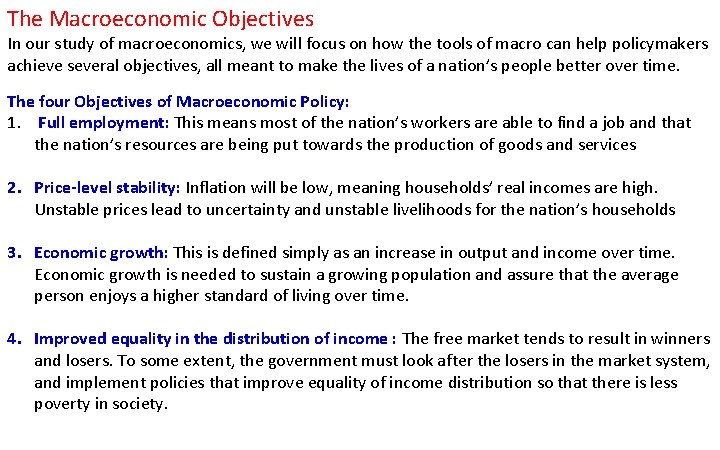 The Macroeconomic Objectives

In our study of macroeconomics, we will focus on how the tools of macro can help policymakers achieve several objectives, all meant to make the lives of a nation's people better over time.

The four Objectives of Macroeconomic Policy:

1. Full employment: This means most of the nation's workers are able to find a job and that the nation's resources are being put towards the production of goods and services

2. Price-level stability: Inflation will be low, meaning households' real incomes are high. Unstable prices lead to uncertainty and unstable livelihoods for the nation's households

3. Economic growth: This is defined simply as an increase in output and income over time. Economic growth is needed to sustain a growing population and assure that the average person enjoys a higher standard of living over time.

4. Improved equality in the distribution of income : The free market tends to result in winners and losers. To some extent, the government must look after the losers in the market system, and implement policies that improve equality of income distribution so that there is less poverty in society.